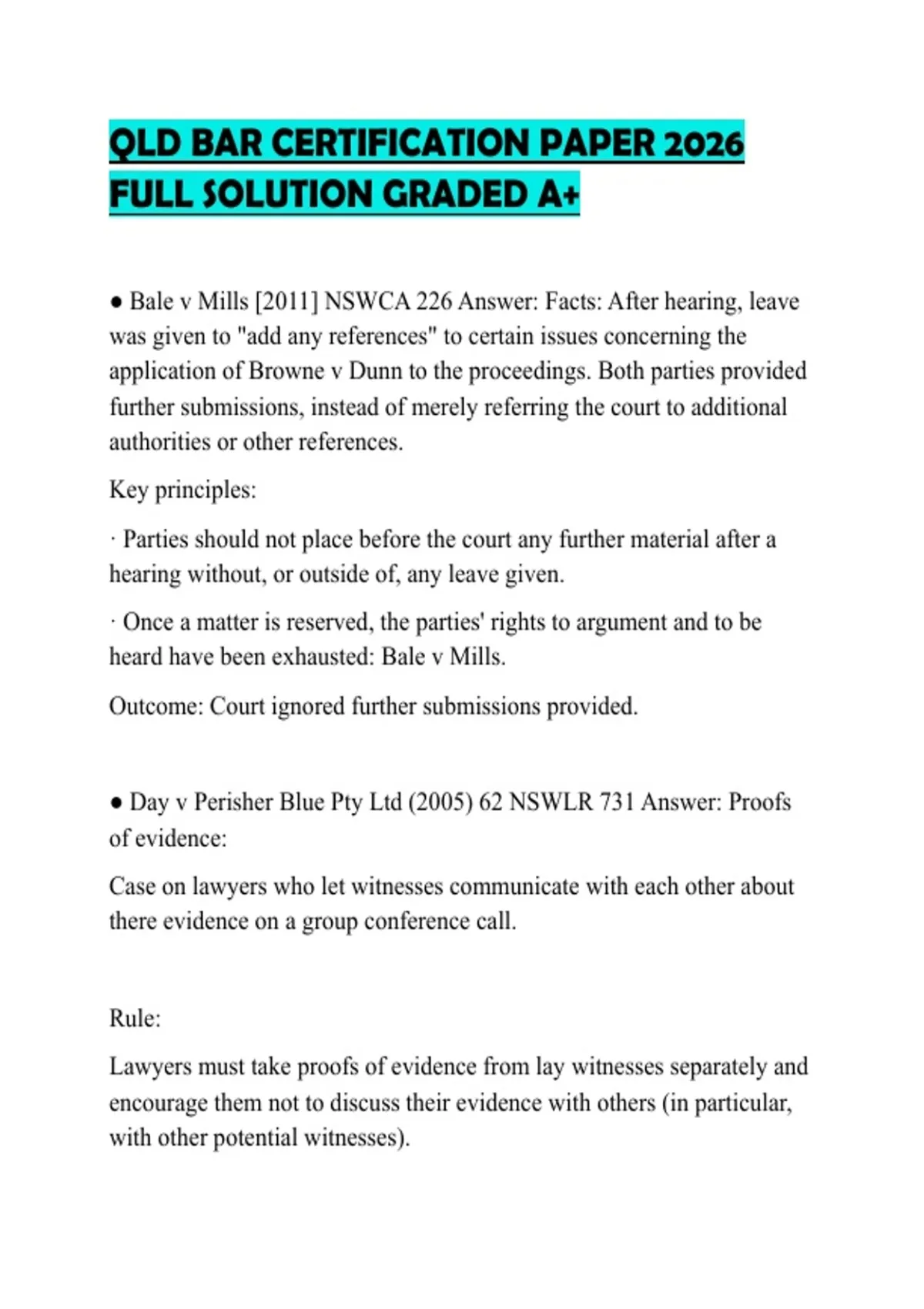 QLD BAR CERTIFICATION PAPER 2026 FULL SOLUTION GRADED A+

● Bale v Mills [2011] NSWCA 226 Answer: Facts: After hearing, leave was given to "add any references" to certain issues concerning the application of Browne v Dunn to the proceedings. Both parties provided further submissions, instead of merely referring the court to additional authorities or other references.

Key principles:

· Parties should not place before the court any further material after a hearing without, or outside of, any leave given.

· Once a matter is reserved, the parties' rights to argument and to be heard have been exhausted: Bale v Mills.

Outcome: Court ignored further submissions provided.

● Day v Perisher Blue Pty Ltd (2005) 62 NSWLR 731 Answer: Proofs of evidence:

Case on lawyers who let witnesses communicate with each other about there evidence on a group conference call.

Rule:

Lawyers must take proofs of evidence from lay witnesses separately and encourage them not to discuss their evidence with others (in particular, with other potential witnesses).